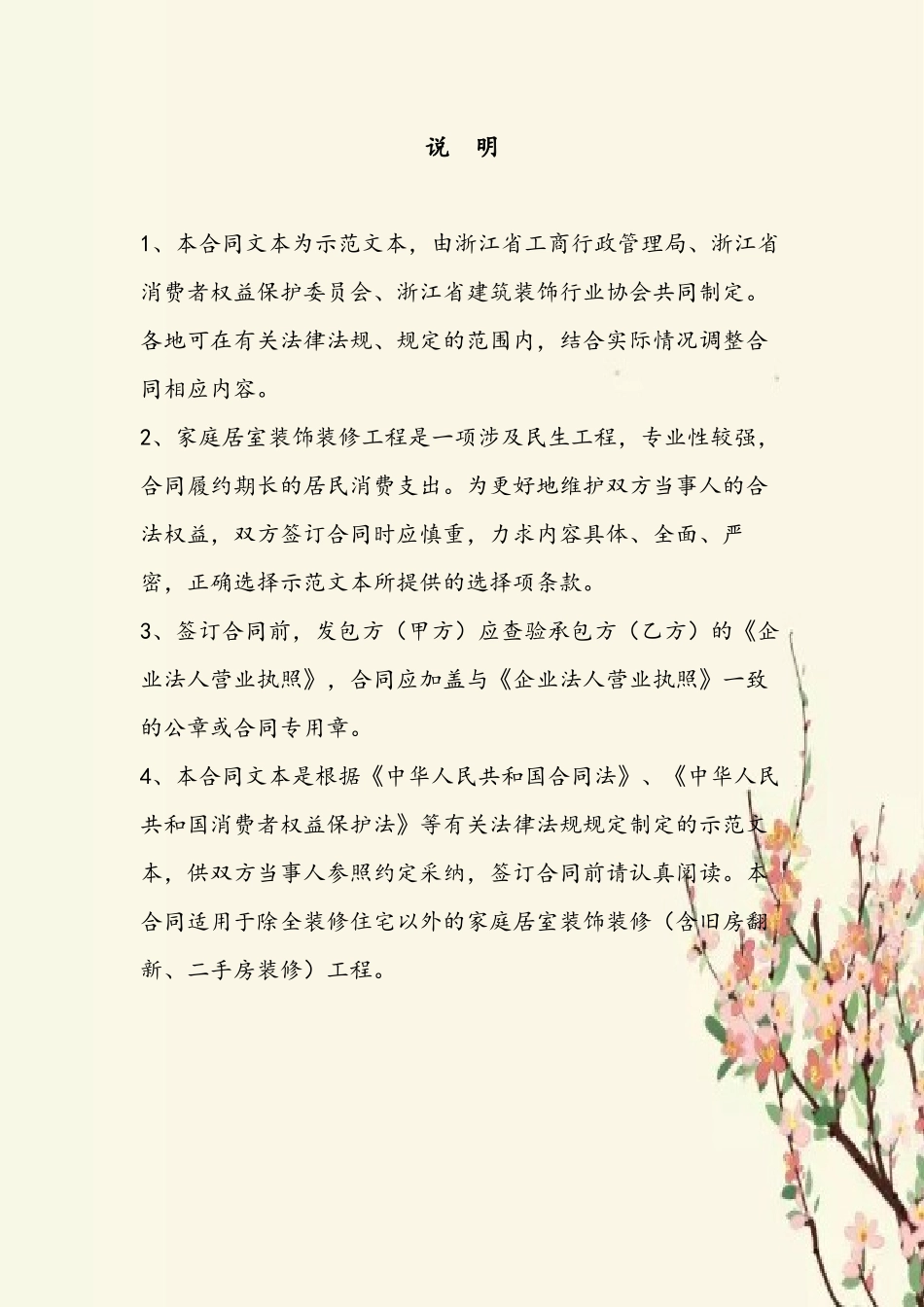 说 明

1、本合同文本为示范文本，由浙江省工商行政管理局、浙江省消费者权益保护委员会、浙江省建筑装饰行业协会共同制定。各地可在有关法律法规、规定的范围内，结合实际情况调整合同相应内容。

2、家庭居室装饰装修工程是一项涉及民生工程，专业性较强，合同履约期长的居民消费支出。为更好地维护双方当事人的合法权益，双方签订合同时应慎重，力求内容具体、全面、严密，正确选择示范文本所提供的选择项条款。

3、签订合同前，发包方（甲方）应查验承包方（乙方）的《企业法人营业执照》，合同应加盖与《企业法人营业执照》一致的公章或合同专用章。

4、本合同文本是根据《中华人民共和国合同法》、《中华人民共和国消费者权益保护法》等有关法律法规规定制定的示范文本，供双方当事人参照约定采纳，签订合同前请认真阅读。本合同适用于除全装修住宅以外的家庭居室装饰装修（含旧房翻新、二手房装修）工程。